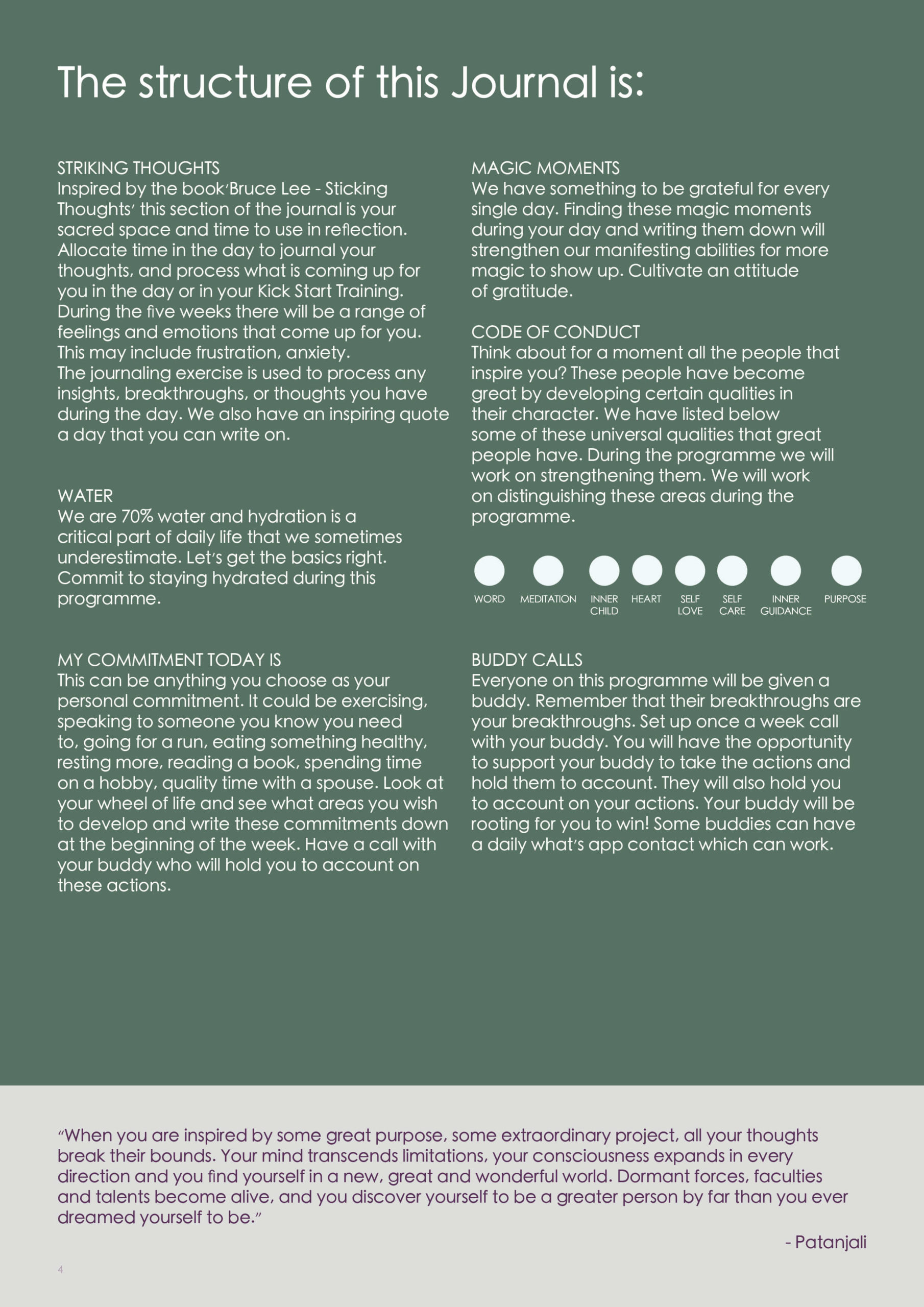 The structure of this Journal is:

STRIKING THOUGHTS
Inspired by the book'Bruce Lee - Sticking Thoughts' this section of the journal is your sacred space and time to use in reflection. Allocate time in the day to journal your thoughts, and process what is coming up for you in the day or in your Kick Start Training. During the five weeks there will be a range of feelings and emotions that come up for you. This may include frustration, anxiety.
The journaling exercise is used to process any insights, breakthroughs, or thoughts you have during the day. We also have an inspiring quote a day that you can write on.

WATER
We are 70% water and hydration is a critical part of daily life that we sometimes underestimate. Let's get the basics right. Commit to staying hydrated during this programme.

MY COMMITMENT TODAY IS
This can be anything you choose as your personal commitment. It could be exercising, speaking to someone you know you need to, going for a run, eating something healthy, resting more, reading a book, spending time on a hobby, quality time with a spouse. Look at your wheel of life and see what areas you wish to develop and write these commitments down at the beginning of the week. Have a call with your buddy who will hold you to account on these actions.

MAGIC MOMENTS
We have something to be grateful for every single day. Finding these magic moments during your day and writing them down will strengthen our manifesting abilities for more magic to show up. Cultivate an attitude of gratitude.

CODE OF CONDUCT
Think about for a moment all the people that inspire you? These people have become great by developing certain qualities in their character. We have listed below some of these universal qualities that great people have. During the programme we will work on strengthening them. We will work on distinguishing these areas during the programme.

WORD MEDITATION INNER CHILD HEART SELF LOVE SELF CARE INNER GUIDANCE PURPOSE

BUDDY CALLS
Everyone on this programme will be given a buddy. Remember that their breakthroughs are your breakthroughs. Set up once a week call with your buddy. You will have the opportunity to support your buddy to take the actions and hold them to account. They will also hold you to account on your actions. Your buddy will be rooting for you to win! Some buddies can have a daily what's app contact which can work.

"When you are inspired by some great purpose, some extraordinary project, all your thoughts break their bounds. Your mind transcends limitations, your consciousness expands in every direction and you find yourself in a new, great and wonderful world. Dormant forces, faculties and talents become alive, and you discover yourself to be a greater person by far than you ever dreamed yourself to be."

- Patanjali

4